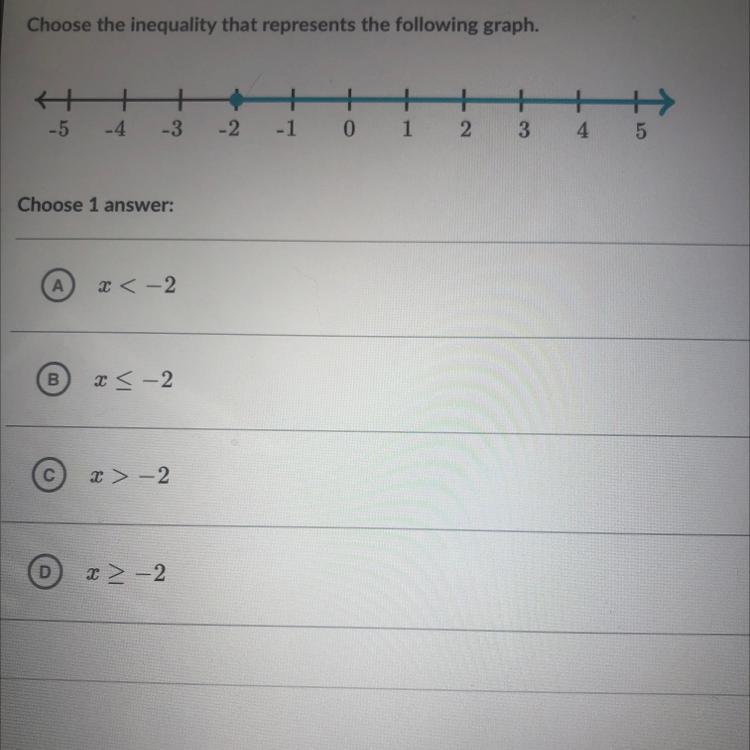 Choose the inequality that represents the following graph.

-5 -4 -3 -2 -1 0 1 2 3 4 5

Choose 1 answer:

A $x < -2$

B $x \leq -2$

C $x > -2$

D $x \geq -2$